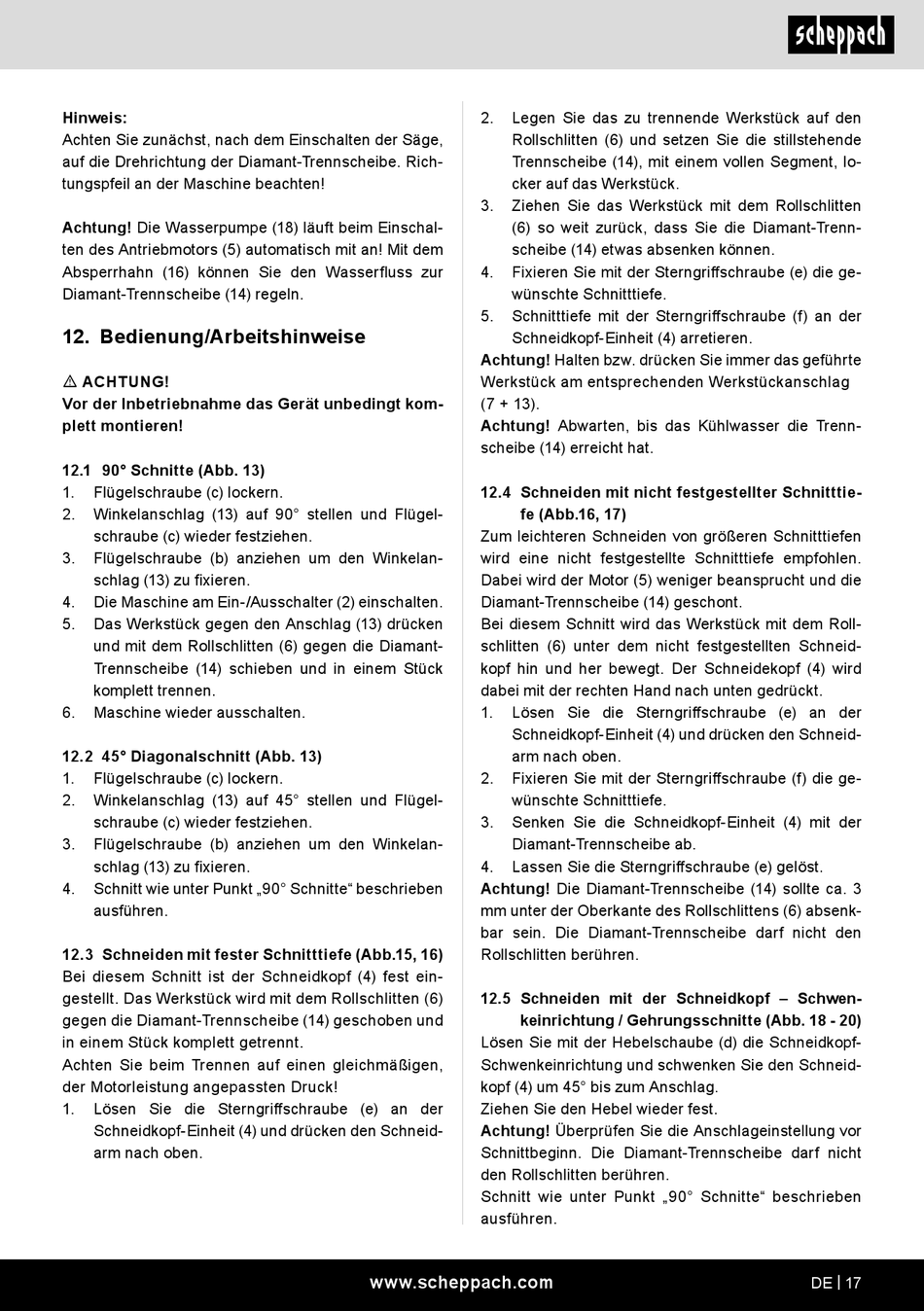 scheppach

Hinweis:
Achten Sie zunächst, nach dem Einschalten der Säge, auf die Drehrichtung der Diamant-Trennscheibe. Richtungspfeil an der Maschine beachten!

Achtung! Die Wasserpumpe (18) läuft beim Einschalten des Antriebmotors (5) automatisch mit an! Mit dem Absperrhahn (16) können Sie den Wasserfluss zur Diamant-Trennscheibe (14) regeln.

12. Bedienung/Arbeitshinweise

⚠ ACHTUNG!
Vor der Inbetriebnahme das Gerät unbedingt komplett montieren!

12.1 90° Schnitte (Abb. 13)
1. Flügelschraube (c) lockern.
2. Winkelanschlag (13) auf 90° stellen und Flügelschraube (c) wieder festziehen.
3. Flügelschraube (b) anziehen um den Winkelanschlag (13) zu fixieren.
4. Die Maschine am Ein-/Ausschalter (2) einschalten.
5. Das Werkstück gegen den Anschlag (13) drücken und mit dem Rollschlitten (6) gegen die Diamant-Trennscheibe (14) schieben und in einem Stück komplett trennen.
6. Maschine wieder ausschalten.

12.2 45° Diagonalschnitt (Abb. 13)
1. Flügelschraube (c) lockern.
2. Winkelanschlag (13) auf 45° stellen und Flügelschraube (c) wieder festziehen.
3. Flügelschraube (b) anziehen um den Winkelanschlag (13) zu fixieren.
4. Schnitt wie unter Punkt „90° Schnitte“ beschrieben ausführen.

12.3 Schneiden mit fester Schnitttiefe (Abb.15, 16)
Bei diesem Schnitt ist der Schneidkopf (4) fest eingestellt. Das Werkstück wird mit dem Rollschlitten (6) gegen die Diamant-Trennscheibe (14) geschoben und in einem Stück komplett getrennt.
Achten Sie beim Trennen auf einen gleichmäßigen, der Motorleistung angepassten Druck!
1. Lösen Sie die Sterngriffschraube (e) an der Schneidkopf-Einheit (4) und drücken den Schneidarm nach oben.
2. Legen Sie das zu trennende Werkstück auf den Rollschlitten (6) und setzen Sie die stillstehende Trennscheibe (14), mit einem vollen Segment, locker auf das Werkstück.
3. Ziehen Sie das Werkstück mit dem Rollschlitten (6) so weit zurück, dass Sie die Diamant-Trennscheibe (14) etwas absenken können.
4. Fixieren Sie mit der Sterngriffschraube (e) die gewünschte Schnitttiefe.
5. Schnitttiefe mit der Sterngriffschraube (f) an der Schneidkopf-Einheit (4) arretieren.
Achtung! Halten bzw. drücken Sie immer das geführte Werkstück am entsprechenden Werkstückanschlag (7 + 13).
Achtung! Abwarten, bis das Kühlwasser die Trennscheibe (14) erreicht hat.

12.4 Schneiden mit nicht festgestellter Schnitttiefe (Abb.16, 17)
Zum leichteren Schneiden von größeren Schnitttiefen wird eine nicht festgestellte Schnitttiefe empfohlen. Dabei wird der Motor (5) weniger beansprucht und die Diamant-Trennscheibe (14) geschont.
Bei diesem Schnitt wird das Werkstück mit dem Rollschlitten (6) unter dem nicht festgestellten Schneidkopf hin und her bewegt. Der Schneidekopf (4) wird dabei mit der rechten Hand nach unten gedrückt.
1. Lösen Sie die Sterngriffschraube (e) an der Schneidkopf-Einheit (4) und drücken den Schneidarm nach oben.
2. Fixieren Sie mit der Sterngriffschraube (f) die gewünschte Schnitttiefe.
3. Senken Sie die Schneidkopf-Einheit (4) mit der Diamant-Trennscheibe ab.
4. Lassen Sie die Sterngriffschraube (e) gelöst.
Achtung! Die Diamant-Trennscheibe (14) sollte ca. 3 mm unter der Oberkante des Rollschlittens (6) absenkbar sein. Die Diamant-Trennscheibe darf nicht den Rollschlitten berühren.

12.5 Schneiden mit der Schneidkopf – Schwenkeinrichtung / Gehrungsschnitte (Abb. 18 - 20)
Lösen Sie mit der Hebelschaube (d) die Schneidkopf-Schwenkeinrichtung und schwenken Sie den Schneidkopf (4) um 45° bis zum Anschlag.
Ziehen Sie den Hebel wieder fest.
Achtung! Überprüfen Sie die Anschlageinstellung vor Schnittbeginn. Die Diamant-Trennscheibe darf nicht den Rollschlitten berühren.
Schnitt wie unter Punkt „90° Schnitte“ beschrieben ausführen.

www.scheppach.com
DE | 17